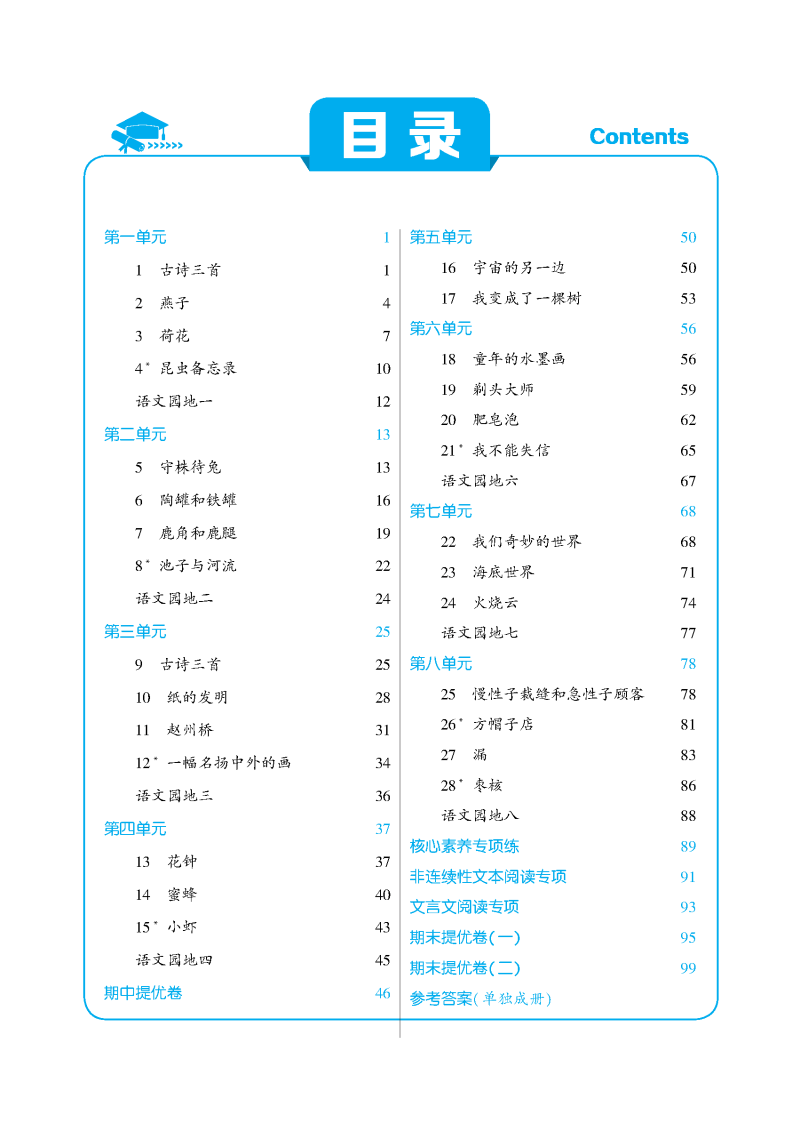 目录

Contents

第一单元 1
1 古诗三首 1
2 燕子 4
3 荷花 7
4* 昆虫备忘录 10
语文园地一 12
第二单元 13
5 守株待兔 13
6 陶罐和铁罐 16
7 鹿角和鹿腿 19
8* 池子与河流 22
语文园地二 24
第三单元 25
9 古诗三首 25
10 纸的发明 28
11 赵州桥 31
12* 一幅名扬中外的画 34
语文园地三 36
第四单元 37
13 花钟 37
14 蜜蜂 40
15* 小虾 43
语文园地四 45
期中提优卷 46

第五单元 50
16 宇宙的另一边 50
17 我变成了一棵树 53
第六单元 56
18 童年的水墨画 56
19 剃头大师 59
20 肥皂泡 62
21* 我不能失信 65
语文园地六 67
第七单元 68
22 我们奇妙的世界 68
23 海底世界 71
24 火烧云 74
语文园地七 77
第八单元 78
25 慢性子裁缝和急性子顾客 78
26* 方帽子店 81
27 漏 83
28* 枣核 86
语文园地八 88
核心素养专项练 89
非连续性文本阅读专项 91
文言文阅读专项 93
期末提优卷(一) 95
期末提优卷(二) 99
参考答案(单独成册)